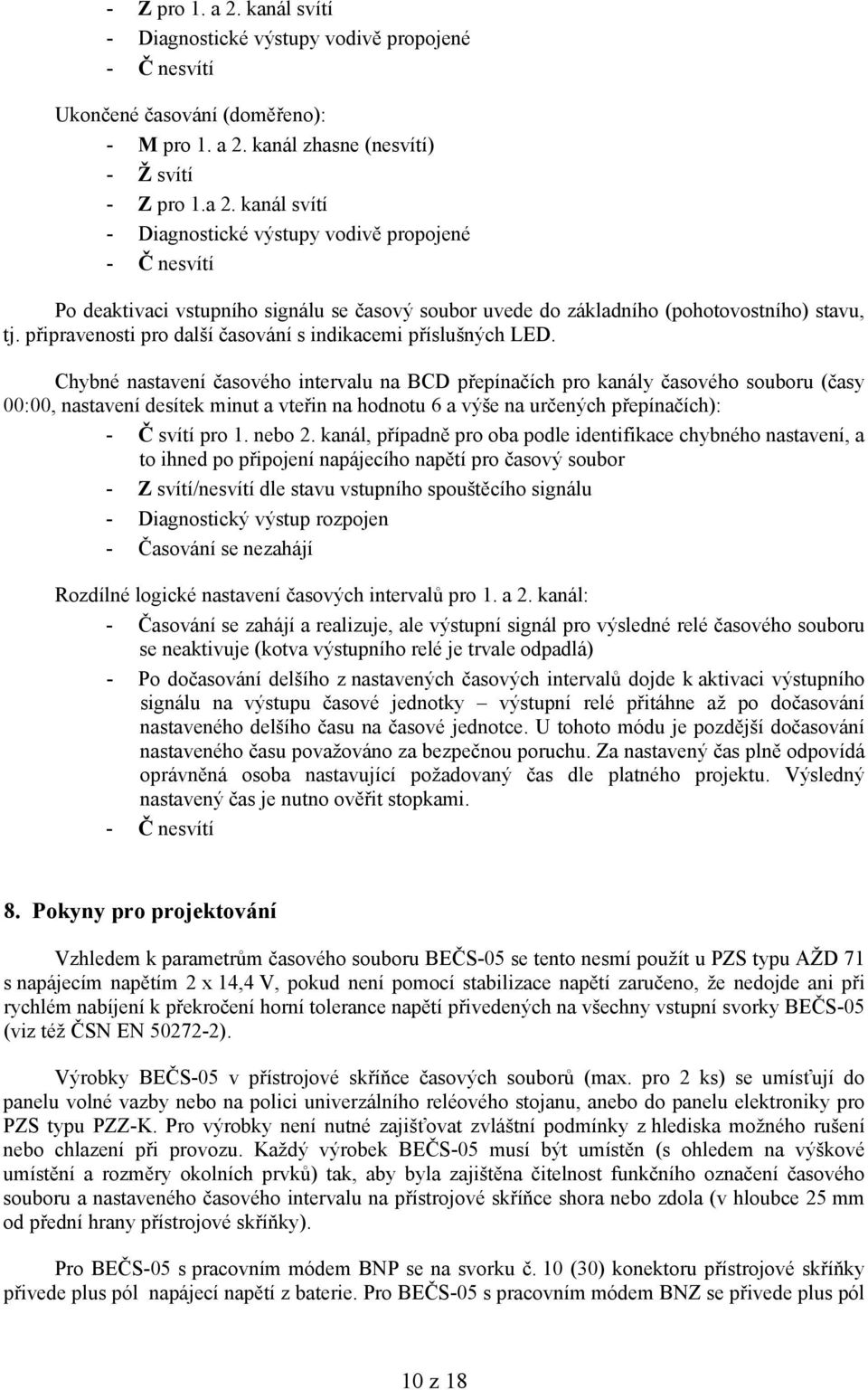 - Z pro 1. a 2. kanál svítí
- Diagnostické výstupy vodivě propojené
- Č nesvítí

Ukončené časování (doměřeno):
- M pro 1. a 2. kanál zhasne (nesvítí)
- Ž svítí
- Z pro 1.a 2. kanál svítí
- Diagnostické výstupy vodivě propojené
- Č nesvítí

Po deaktivaci vstupního signálu se časový soubor uvede do základního (pohotovostního) stavu, tj. připravenosti pro další časování s indikacemi příslušných LED.

Chybné nastavení časového intervalu na BCD přepínačích pro kanály časového souboru (časy 00:00, nastavení desítek minut a vteřin na hodnotu 6 a výše na určených přepínačích):
- Č svítí pro 1. nebo 2. kanál, případně pro oba podle identifikace chybného nastavení, a to ihned po připojení napájecího napětí pro časový soubor
- Z svítí/nesvítí dle stavu vstupního spouštěcího signálu
- Diagnostický výstup rozpojen
- Časování se nezahájí

Rozdílné logické nastavení časových intervalů pro 1. a 2. kanál:
- Časování se zahájí a realizuje, ale výstupní signál pro výsledné relé časového souboru se neaktivuje (kotva výstupního relé je trvale odpadlá)
- Po dočasování delšího z nastavených časových intervalů dojde k aktivaci výstupního signálu na výstupu časové jednotky – výstupní relé přitáhne až po dočasování nastaveného delšího času na časové jednotce. U tohoto módu je pozdější dočasování nastaveného času považováno za bezpečnou poruchu. Za nastavený čas plně odpovídá oprávněná osoba nastavující požadovaný čas dle platného projektu. Výsledný nastavený čas je nutno ověřit stopkami.
- Č nesvítí

8. Pokyny pro projektování

Vzhledem k parametrům časového souboru BEČS-05 se tento nesmí použít u PZS typu AŽD 71 s napájecím napětím 2 x 14,4 V, pokud není pomocí stabilizace napětí zaručeno, že nedojde ani při rychlém nabíjení k překročení horní tolerance napětí přivedených na všechny vstupní svorky BEČS-05 (viz též ČSN EN 50272-2).

Výrobky BEČS-05 v přístrojové skříňce časových souborů (max. pro 2 ks) se umísťují do panelu volné vazby nebo na polici univerzálního reléového stojanu, anebo do panelu elektroniky pro PZS typu PZZ-K. Pro výrobky není nutné zajišťovat zvláštní podmínky z hlediska možného rušení nebo chlazení při provozu. Každý výrobek BEČS-05 musí být umístěn (s ohledem na výškové umístění a rozměry okolních prvků) tak, aby byla zajištěna čitelnost funkčního označení časového souboru a nastaveného časového intervalu na přístrojové skříňce shora nebo zdola (v hloubce 25 mm od přední hrany přístrojové skříňky).

Pro BEČS-05 s pracovním módem BNP se na svorku č. 10 (30) konektoru přístrojové skříňky přivede plus pól napájecí napětí z baterie. Pro BEČS-05 s pracovním módem BNZ se přivede plus pól

10 z 18